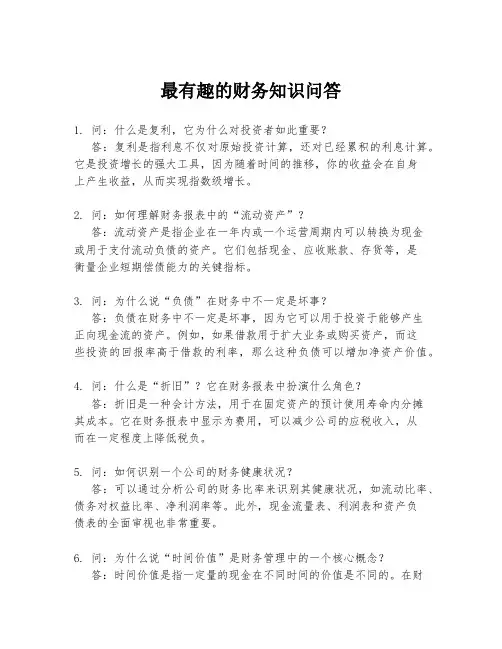 最有趣的财务知识问答

1. 问：什么是复利，它为什么对投资者如此重要？
答：复利是指利息不仅对原始投资计算，还对已经累积的利息计算。它是投资增长的强大工具，因为随着时间的推移，你的收益会在自身上产生收益，从而实现指数级增长。

2. 问：如何理解财务报表中的“流动资产”？
答：流动资产是指企业在一年内或一个运营周期内可以转换为现金或用于支付流动负债的资产。它们包括现金、应收账款、存货等，是衡量企业短期偿债能力的关键指标。

3. 问：为什么说“负债”在财务中不一定是坏事？
答：负债在财务中不一定是坏事，因为它可以用于投资于能够产生正向现金流的资产。例如，如果借款用于扩大业务或购买资产，而这些投资的回报率高于借款的利率，那么这种负债可以增加净资产价值。

4. 问：什么是“折旧”？它在财务报表中扮演什么角色？
答：折旧是一种会计方法，用于在固定资产的预计使用寿命内分摊其成本。它在财务报表中显示为费用，可以减少公司的应税收入，从而在一定程度上降低税负。

5. 问：如何识别一个公司的财务健康状况？
答：可以通过分析公司的财务比率来识别其健康状况，如流动比率、债务对权益比率、净利润率等。此外，现金流量表、利润表和资产负债表的全面审视也非常重要。

6. 问：为什么说“时间价值”是财务管理中的一个核心概念？
答：时间价值是指一定量的现金在不同时间的价值是不同的。在财